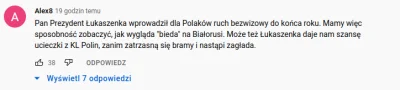 A

Alex8 19 godzin temu

Pan Prezydent Łukaszenka wprowadził dla Polaków ruch bezwizowy do końca roku. Mamy więc sposobność zobaczyć, jak wygląda "bieda" na Białorusi. Może też Łukaszenka daje nam szansę ucieczki z KL Polin, zanim zatrzasną się bramy i nastąpi zagłada.

38 ODPOWIEDZ

Wyświetl 7 odpowiedzi